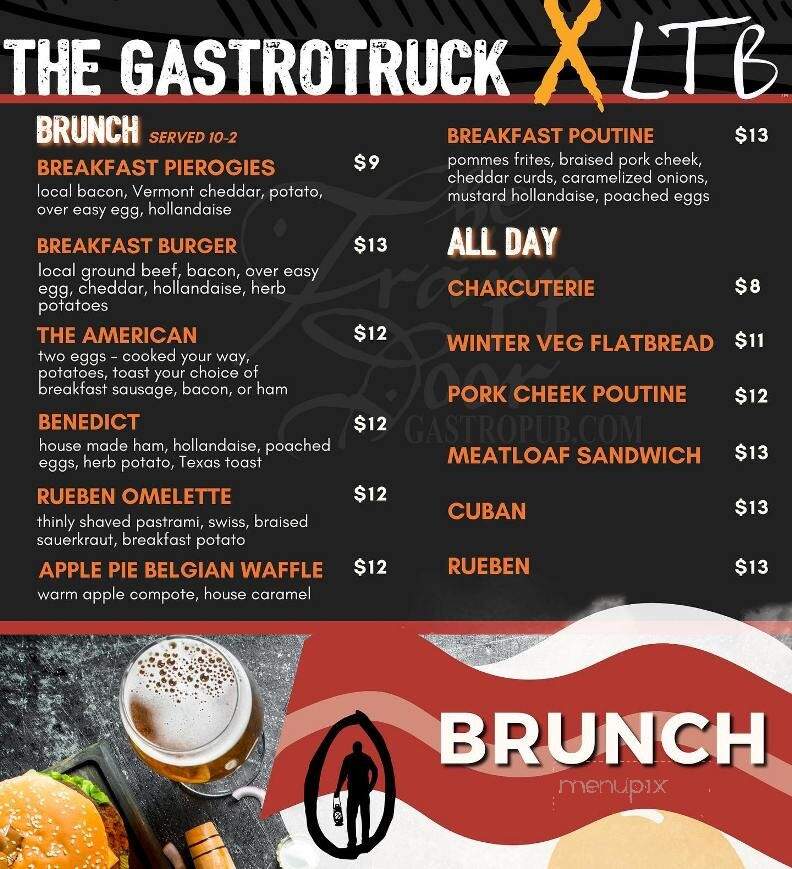 THE GASTROTRUCK X LTB

BRUNCH SERVED 10-2

BREAKFAST PIEROGIES $9
local bacon, Vermont cheddar, potato, over easy egg, hollandaise

BREAKFAST BURGER $13
local ground beef, bacon, over easy egg, cheddar, hollandaise, herb potatoes

THE AMERICAN $12
two eggs - cooked your way, potatoes, toast your choice of breakfast sausage, bacon, or ham

BENEDICT $12
house made ham, hollandaise, poached eggs, herb potato, Texas toast

RUEBEN OMELETTE $12
thinly shaved pastrami, swiss, braised sauerkraut, breakfast potato

APPLE PIE BELGIAN WAFFLE $12
warm apple compote, house caramel

BREAKFAST POUTINE $13
pommes frites, braised pork cheek, cheddar curds, caramelized onions, mustard hollandaise, poached eggs

ALL DAY

CHARCUTERIE $8

WINTER VEG FLATBREAD $11

PORK CHEEK POUTINE $12

MEATLOAF SANDWICH $13

CUBAN $13

RUEBEN $13

The Trap Door GASTROPUB.COM

BRUNCH

menupix